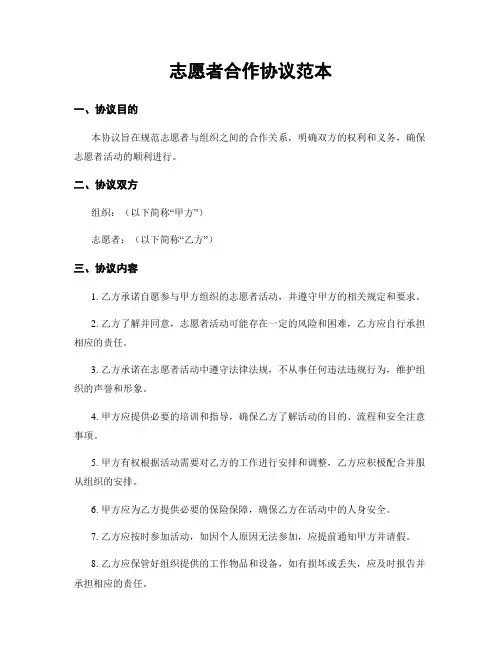 志愿者合作协议范本

一、协议目的

本协议旨在规范志愿者与组织之间的合作关系，明确双方的权利和义务，确保志愿者活动的顺利进行。

二、协议双方

组织：（以下简称“甲方”）

志愿者：（以下简称“乙方”）

三、协议内容

1. 乙方承诺自愿参与甲方组织的志愿者活动，并遵守甲方的相关规定和要求。

2. 乙方了解并同意，志愿者活动可能存在一定的风险和困难，乙方应自行承担相应的责任。

3. 乙方承诺在志愿者活动中遵守法律法规，不从事任何违法违规行为，维护组织的声誉和形象。

4. 甲方应提供必要的培训和指导，确保乙方了解活动的目的、流程和安全注意事项。

5. 甲方有权根据活动需要对乙方的工作进行安排和调整，乙方应积极配合并服从组织的安排。

6. 甲方应为乙方提供必要的保险保障，确保乙方在活动中的人身安全。

7. 乙方应按时参加活动，如因个人原因无法参加，应提前通知甲方并请假。

8. 乙方应保管好组织提供的工作物品和设备，如有损坏或丢失，应及时报告并承担相应的责任。